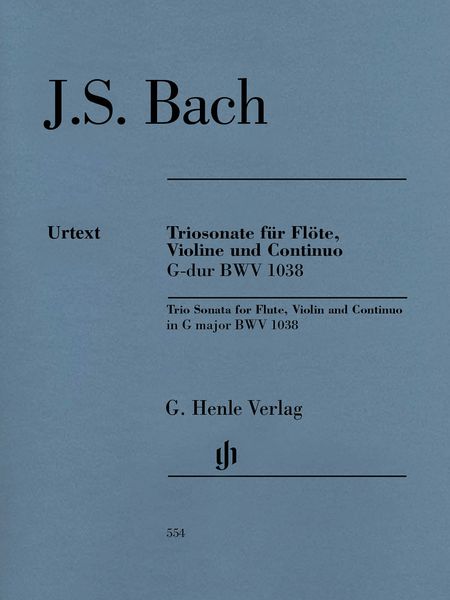 J.S. Bach

Urtext

Triosonate für Flöte, Violine und Continuo
G-dur BWV 1038

Trio Sonata for Flute, Violin and Continuo
in G major BWV 1038

G. Henle Verlag

gh

554